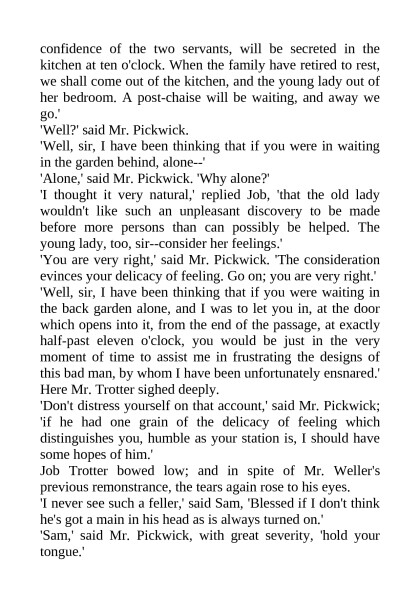 confidence of the two servants, will be secreted in the kitchen at ten o'clock. When the family have retired to rest, we shall come out of the kitchen, and the young lady out of her bedroom. A post-chaise will be waiting, and away we go.'

'Well?' said Mr. Pickwick.

'Well, sir, I have been thinking that if you were in waiting in the garden behind, alone--'

'Alone,' said Mr. Pickwick. 'Why alone?'

'I thought it very natural,' replied Job, 'that the old lady wouldn't like such an unpleasant discovery to be made before more persons than can possibly be helped. The young lady, too, sir--consider her feelings.'

'You are very right,' said Mr. Pickwick. 'The consideration evinces your delicacy of feeling. Go on; you are very right.'

'Well, sir, I have been thinking that if you were waiting in the back garden alone, and I was to let you in, at the door which opens into it, from the end of the passage, at exactly half-past eleven o'clock, you would be just in the very moment of time to assist me in frustrating the designs of this bad man, by whom I have been unfortunately ensnared.' Here Mr. Trotter sighed deeply.

'Don't distress yourself on that account,' said Mr. Pickwick; 'if he had one grain of the delicacy of feeling which distinguishes you, humble as your station is, I should have some hopes of him.'

Job Trotter bowed low; and in spite of Mr. Weller's previous remonstrance, the tears again rose to his eyes.

'I never see such a feller,' said Sam, 'Blessed if I don't think he's got a main in his head as is always turned on.'

'Sam,' said Mr. Pickwick, with great severity, 'hold your tongue.'